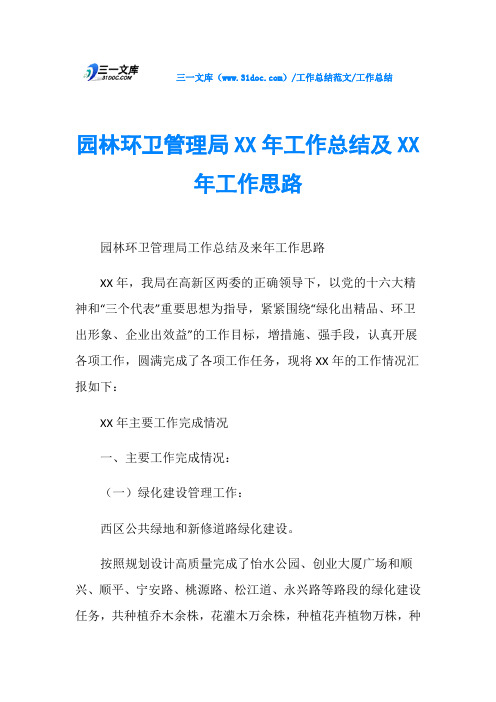 三一文库
31DOC.COM

三一文库（www.31doc.com）/工作总结范文/工作总结

园林环卫管理局XX年工作总结及XX年工作思路

园林环卫管理局工作总结及来年工作思路

XX年，我局在高新区两委的正确领导下，以党的十六大精神和“三个代表”重要思想为指导，紧紧围绕“绿化出精品、环卫出形象、企业出效益”的工作目标，增措施、强手段，认真开展各项工作，圆满完成了各项工作任务，现将XX年的工作情况汇报如下：

XX年主要工作完成情况

一、主要工作完成情况：

（一）绿化建设管理工作：

西区公共绿地和新修道路绿化建设。

按照规划设计高质量完成了怡水公园、创业大厦广场和顺兴、顺平、宁安路、桃源路、松江道、永兴路等路段的绿化建设任务，共种植乔木余株，花灌木万余株，种植花卉植物万株，种